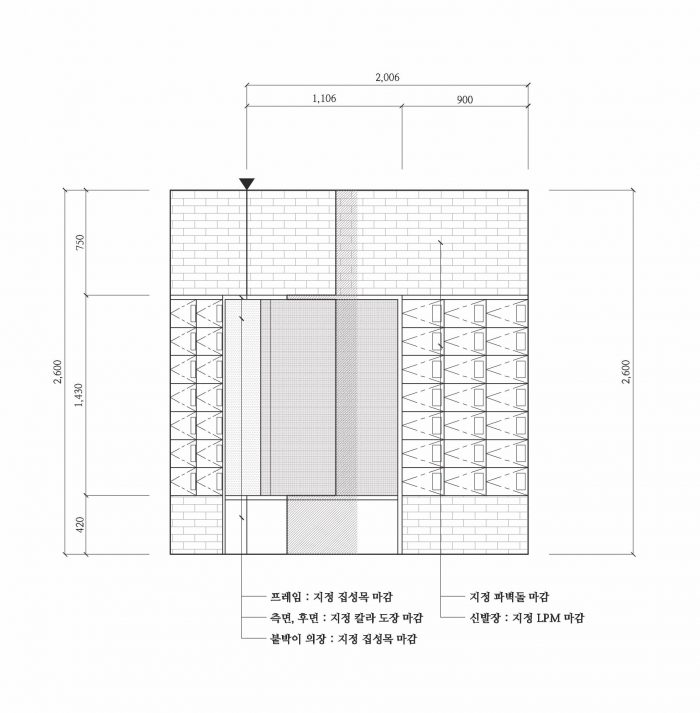 2,006

1,106

900

750

2,600

1,430

420

2,600

프레임 : 지정 집성목 마감

측면, 후면 : 지정 칼라 도장 마감

붙박이 의장 : 지정 집성목 마감

지정 파벽돌 마감

신발장 : 지정 LPM 마감